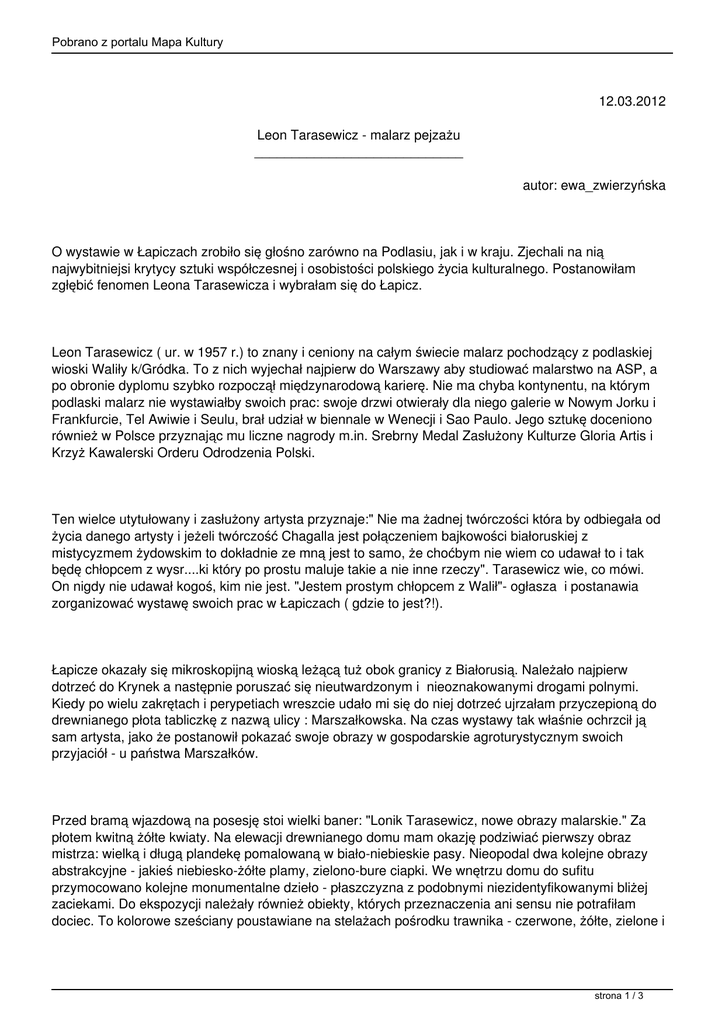 Pobrano z portalu Mapa Kultury

12.03.2012

Leon Tarasewicz - malarz pejzażu

autor: ewa_zwierzyńska

O wystawie w Łapiczach zrobiło się głośno zarówno na Podlasiu, jak i w kraju. Zjechali na nią najwybitniejsi krytycy sztuki współczesnej i osobistości polskiego życia kulturalnego. Postanowiłam zgłębić fenomen Leona Tarasewicza i wybrałam się do Łapicz.

Leon Tarasewicz ( ur. w 1957 r.) to znany i ceniony na całym świecie malarz pochodzący z podlaskiej wioski Waliły k/Gródka. To z nich wyjechał najpierw do Warszawy aby studiować malarstwo na ASP, a po obronie dyplomu szybko rozpoczął międzynarodową karierę. Nie ma chyba kontynentu, na którym podlaski malarz nie wystawiałby swoich prac: swoje drzwi otwierały dla niego galerie w Nowym Jorku i Frankfurcie, Tel Awiwie i Seulu, brał udział w biennale w Wenecji i Sao Paulo. Jego sztukę doceniono również w Polsce przyznając mu liczne nagrody m.in. Srebrny Medal Zasłużony Kulturze Gloria Artis i Krzyż Kawalerski Orderu Odrodzenia Polski.

Ten wielce utytułowany i zasłużony artysta przyznaje:" Nie ma żadnej twórczości która by odbiegała od życia danego artysty i jeżeli twórczość Chagalla jest połączeniem bajkowości białoruskiej z mistycyzmem żydowskim to dokładnie ze mną jest to samo, że choćbym nie wiem co udawał to i tak będę chłopcem z wysr....ki który po prostu maluje takie a nie inne rzeczy". Tarasewicz wie, co mówi. On nigdy nie udawał kogoś, kim nie jest. "Jestem prostym chłopcem z Walił"- ogłasza i postanawia zorganizować wystawę swoich prac w Łapiczach ( gdzie to jest?!).

Łapicze okazały się mikroskopijną wioską leżącą tuż obok granicy z Białorusią. Należało najpierw dotrzeć do Krynek a następnie poruszać się nieutwardzonym i nieoznakowanymi drogami polnymi. Kiedy po wielu zakrętach i perypetiach wreszcie udało mi się do niej dotrzeć ujrzałam przyczepioną do drewnianego płota tabliczkę z nazwą ulicy : Marszałkowska. Na czas wystawy tak właśnie ochrzcił ją sam artysta, jako że postanowił pokazać swoje obrazy w gospodarskie agroturystycznym swoich przyjaciół - u państwa Marszałków.

Przed bramą wjazdową na posesję stoi wielki baner: "Lonik Tarasewicz, nowe obrazy malarskie." Za płotem kwitną żółte kwiaty. Na elewacji drewnianego domu mam okazję podziwiać pierwszy obraz mistrza: wielką i długą plandekę pomalowaną w biało-niebieskie pasy. Nieopodal dwa kolejne obrazy abstrakcyjne - jakieś niebiesko-żółte plamy, zielono-bure ciapki. We wnętrzu domu do sufitu przymocowano kolejne monumentalne dzieło - płaszczyzna z podobnymi niezidentyfikowanymi bliżej zaciekami. Do ekspozycji należały również obiekty, których przeznaczenia ani sensu nie potrafiłam dociec. To kolorowe sześciany poustawiane na stelażach pośrodku trawnika - czerwone, żółte, zielone i

strona 1 / 3